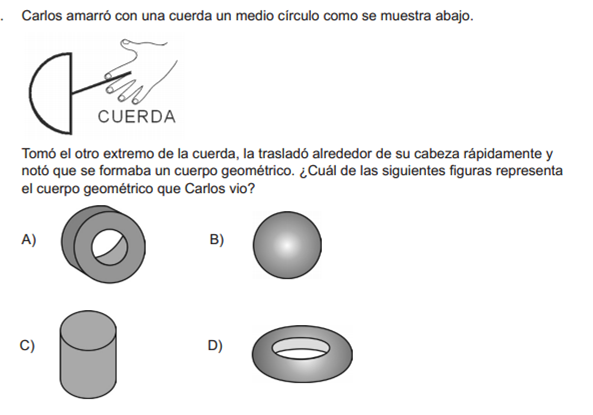 . Carlos amarró con una cuerda un medio círculo como se muestra abajo.

CUERDA

Tomó el otro extremo de la cuerda, la trasladó alrededor de su cabeza rápidamente y notó que se formaba un cuerpo geométrico. ¿Cuál de las siguientes figuras representa el cuerpo geométrico que Carlos vio?

A)

B)

C)

D)